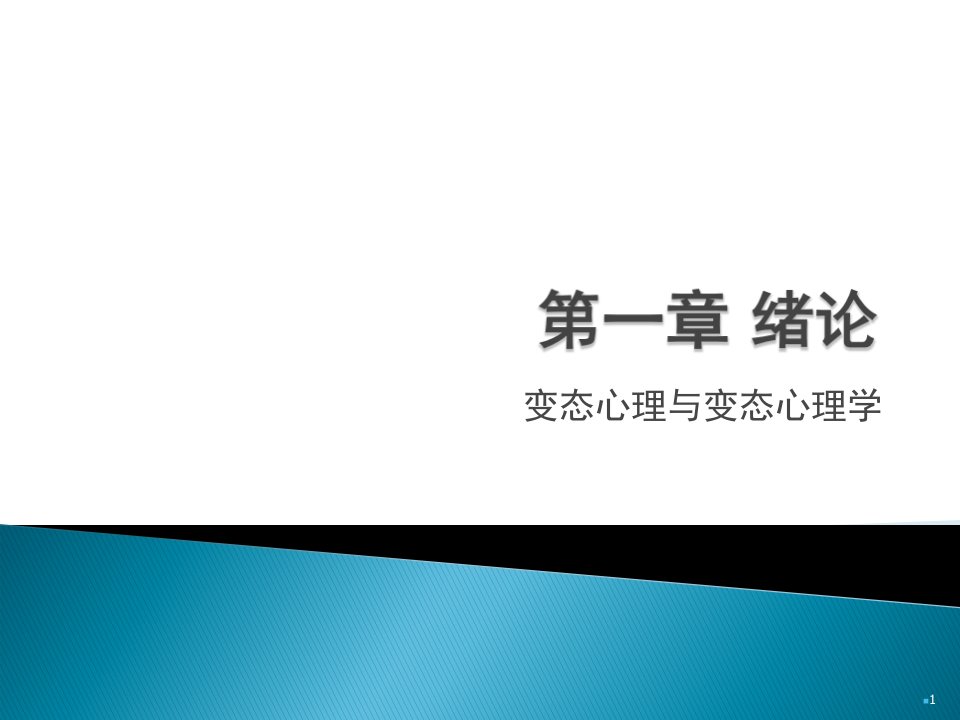 第一章 绪论

变态心理与变态心理学

1